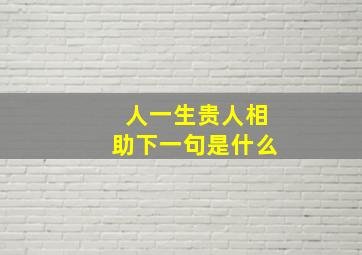 人一生贵人相助下一句是什么